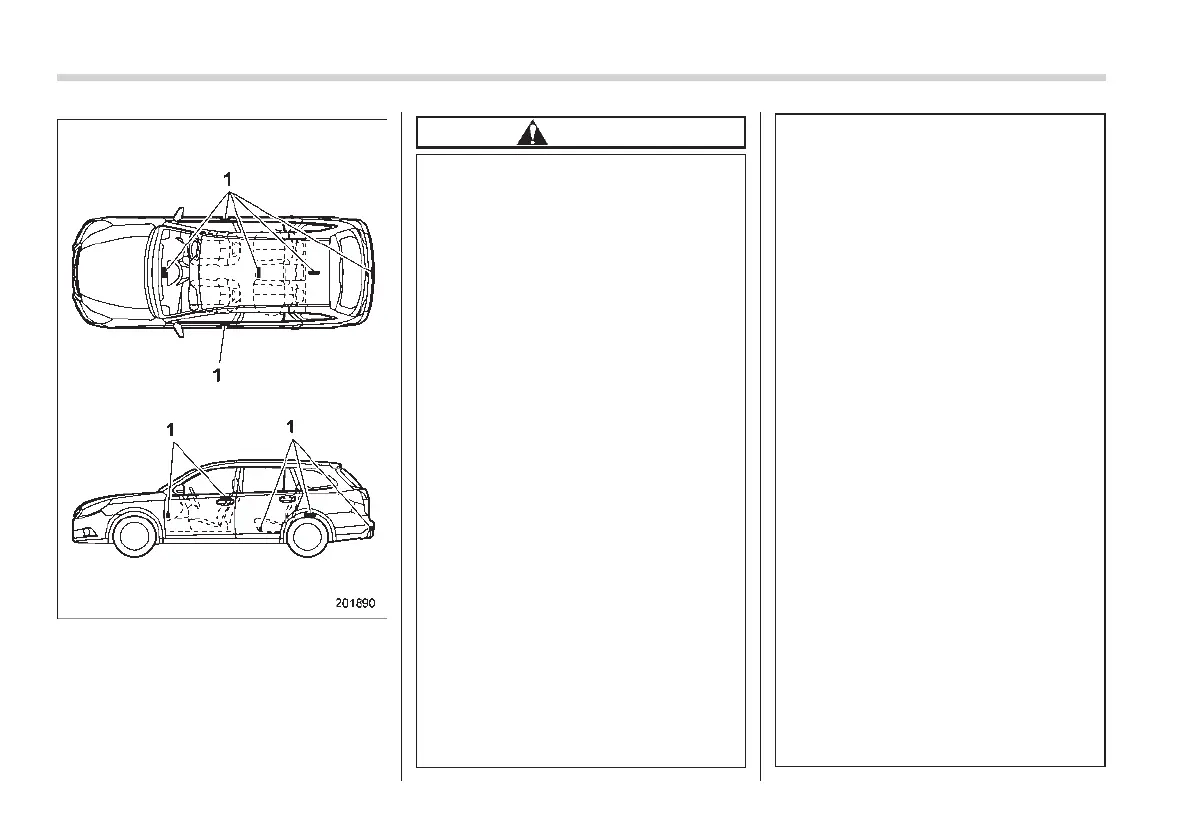 1

1

1

1

201890